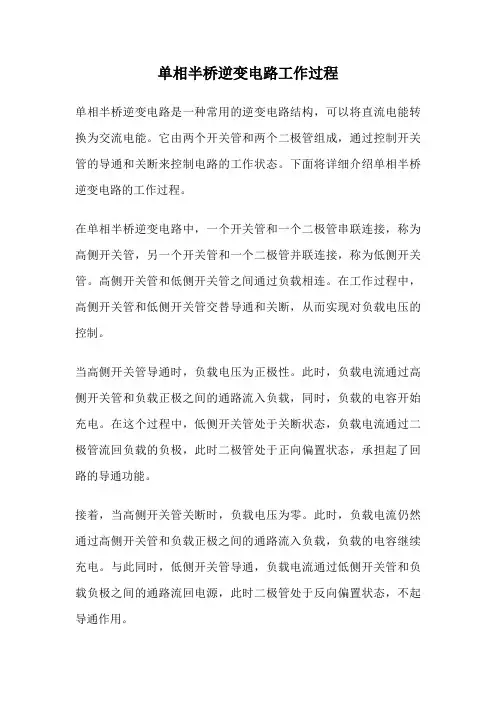 单相半桥逆变电路工作过程

单相半桥逆变电路是一种常用的逆变电路结构，可以将直流电能转换为交流电能。它由两个开关管和两个二极管组成，通过控制开关管的导通和关断来控制电路的工作状态。下面将详细介绍单相半桥逆变电路的工作过程。

在单相半桥逆变电路中，一个开关管和一个二极管串联连接，称为高侧开关管，另一个开关管和一个二极管并联连接，称为低侧开关管。高侧开关管和低侧开关管之间通过负载相连。在工作过程中，高侧开关管和低侧开关管交替导通和关断，从而实现对负载电压的控制。

当高侧开关管导通时，负载电压为正极性。此时，负载电流通过高侧开关管和负载正极之间的通路流入负载，同时，负载的电容开始充电。在这个过程中，低侧开关管处于关断状态，负载电流通过二极管流回负载的负极，此时二极管处于正向偏置状态，承担起了回路的导通功能。

接着，当高侧开关管关断时，负载电压为零。此时，负载电流仍然通过高侧开关管和负载正极之间的通路流入负载，负载的电容继续充电。与此同时，低侧开关管导通，负载电流通过低侧开关管和负载负极之间的通路流回电源，此时二极管处于反向偏置状态，不起导通作用。